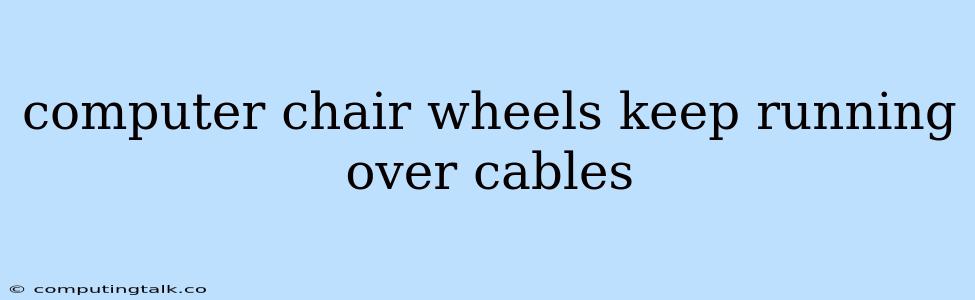 computer chair wheels keep running over cables

© computingtalk.co